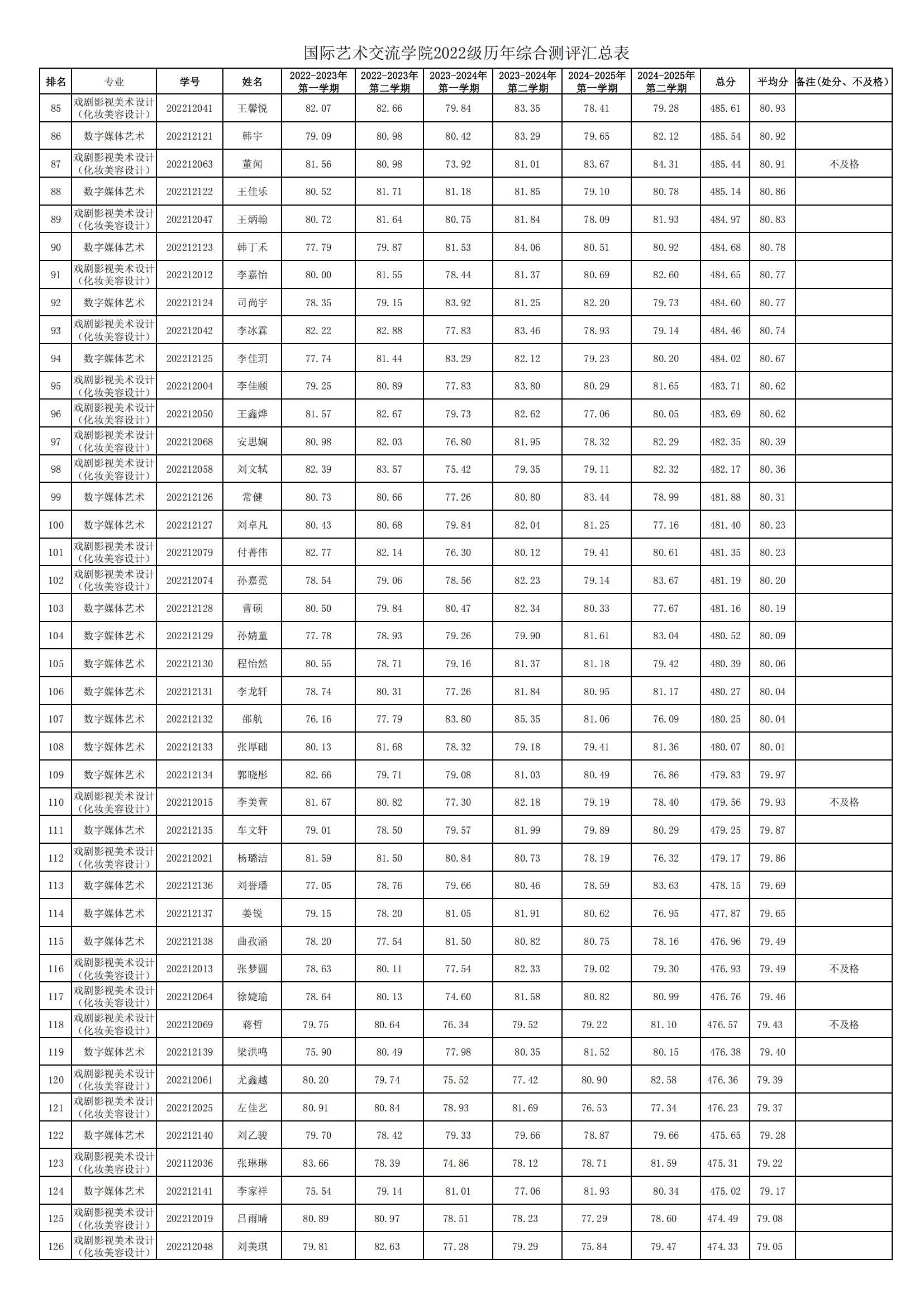 国际艺术交流学院2022级历年综合测评汇总表

| 排名 | 专业 | 学号 | 姓名 | 2022-2023年第一学期 | 2022-2023年第二学期 | 2023-2024年第一学期 | 2023-2024年第二学期 | 2024-2025年第一学期 | 2024-2025年第二学期 | 总分 | 平均分 | 备注(处分、不及格) |
|---|---|---|---|---|---|---|---|---|---|---|---|---|
| 85 | 戏剧影视美术设计（化妆美容设计） | 202212041 | 王馨悦 | 82.07 | 82.66 | 79.84 | 83.35 | 78.41 | 79.28 | 485.61 | 80.93 | |
| 86 | 数字媒体艺术 | 202212121 | 韩宇 | 79.09 | 80.98 | 80.42 | 83.29 | 79.65 | 82.12 | 485.54 | 80.92 | |
| 87 | 戏剧影视美术设计（化妆美容设计） | 202212063 | 董闻 | 81.56 | 80.98 | 73.92 | 81.01 | 83.67 | 84.31 | 485.44 | 80.91 | 不及格 |
| 88 | 数字媒体艺术 | 202212122 | 王佳乐 | 80.52 | 81.71 | 81.18 | 81.85 | 79.10 | 80.78 | 485.14 | 80.86 | |
| 89 | 戏剧影视美术设计（化妆美容设计） | 202212047 | 王炳翰 | 80.72 | 81.64 | 80.75 | 81.84 | 78.09 | 81.93 | 484.97 | 80.83 | |
| 90 | 数字媒体艺术 | 202212123 | 韩丁禾 | 77.79 | 79.87 | 81.53 | 84.06 | 80.51 | 80.92 | 484.68 | 80.78 | |
| 91 | 戏剧影视美术设计（化妆美容设计） | 202212012 | 李嘉怡 | 80.00 | 81.55 | 78.44 | 81.37 | 80.69 | 82.60 | 484.65 | 80.77 | |
| 92 | 数字媒体艺术 | 202212124 | 司尚宇 | 78.35 | 79.15 | 83.92 | 81.25 | 82.20 | 79.73 | 484.60 | 80.77 | |
| 93 | 戏剧影视美术设计（化妆美容设计） | 202212042 | 李冰霖 | 82.22 | 82.88 | 77.83 | 83.46 | 78.93 | 79.14 | 484.46 | 80.74 | |
| 94 | 数字媒体艺术 | 202212125 | 李佳玥 | 77.74 | 81.44 | 83.29 | 82.12 | 79.23 | 80.20 | 484.02 | 80.67 | |
| 95 | 戏剧影视美术设计（化妆美容设计） | 202212004 | 李佳颐 | 79.25 | 80.89 | 77.83 | 83.80 | 80.29 | 81.65 | 483.71 | 80.62 | |
| 96 | 戏剧影视美术设计（化妆美容设计） | 202212050 | 王鑫烨 | 81.57 | 82.67 | 79.73 | 82.62 | 77.06 | 80.05 | 483.69 | 80.62 | |
| 97 | 戏剧影视美术设计（化妆美容设计） | 202212068 | 安思娴 | 80.98 | 82.03 | 76.80 | 81.95 | 78.32 | 82.29 | 482.35 | 80.39 | |
| 98 | 戏剧影视美术设计（化妆美容设计） | 202212058 | 刘文轼 | 82.39 | 83.57 | 75.42 | 79.35 | 79.11 | 82.32 | 482.17 | 80.36 | |
| 99 | 数字媒体艺术 | 202212126 | 常健 | 80.73 | 80.66 | 77.26 | 80.80 | 83.44 | 78.99 | 481.88 | 80.31 | |
| 100 | 数字媒体艺术 | 202212127 | 刘卓凡 | 80.43 | 80.68 | 79.84 | 82.04 | 81.25 | 77.16 | 481.40 | 80.23 | |
| 101 | 戏剧影视美术设计（化妆美容设计） | 202212079 | 付菁伟 | 82.77 | 82.14 | 76.30 | 80.12 | 79.41 | 80.61 | 481.35 | 80.23 | |
| 102 | 戏剧影视美术设计（化妆美容设计） | 202212074 | 孙嘉霓 | 78.54 | 79.06 | 78.56 | 82.23 | 79.14 | 83.67 | 481.19 | 80.20 | |
| 103 | 数字媒体艺术 | 202212128 | 曹硕 | 80.50 | 79.84 | 80.47 | 82.34 | 80.33 | 77.67 | 481.16 | 80.19 | |
| 104 | 数字媒体艺术 | 202212129 | 孙婧童 | 77.78 | 78.93 | 79.26 | 79.90 | 81.61 | 83.04 | 480.52 | 80.09 | |
| 105 | 数字媒体艺术 | 202212130 | 程怡然 | 80.55 | 78.71 | 79.16 | 81.37 | 81.18 | 79.42 | 480.39 | 80.06 | |
| 106 | 数字媒体艺术 | 202212131 | 李龙轩 | 78.74 | 80.31 | 77.26 | 81.84 | 80.95 | 81.17 | 480.27 | 80.04 | |
| 107 | 数字媒体艺术 | 202212132 | 邵航 | 76.16 | 77.79 | 83.80 | 85.35 | 81.06 | 76.09 | 480.25 | 80.04 | |
| 108 | 数字媒体艺术 | 202212133 | 张厚础 | 80.13 | 81.68 | 78.32 | 79.18 | 79.41 | 81.36 | 480.07 | 80.01 | |
| 109 | 数字媒体艺术 | 202212134 | 郭晓彤 | 82.66 | 79.71 | 79.08 | 81.03 | 80.49 | 76.86 | 479.83 | 79.97 | |
| 110 | 戏剧影视美术设计（化妆美容设计） | 202212015 | 李美萱 | 81.67 | 80.82 | 77.30 | 82.18 | 79.19 | 78.40 | 479.56 | 79.93 | 不及格 |
| 111 | 数字媒体艺术 | 202212135 | 车文轩 | 79.01 | 78.50 | 79.57 | 81.99 | 79.89 | 80.29 | 479.25 | 79.87 | |
| 112 | 戏剧影视美术设计（化妆美容设计） | 202212021 | 杨璐洁 | 81.59 | 81.50 | 80.84 | 80.73 | 78.19 | 76.32 | 479.17 | 79.86 | |
| 113 | 数字媒体艺术 | 202212136 | 刘誉璠 | 77.05 | 78.76 | 79.66 | 80.46 | 78.59 | 83.63 | 478.15 | 79.69 | |
| 114 | 数字媒体艺术 | 202212137 | 姜锐 | 79.15 | 78.20 | 81.05 | 81.91 | 80.62 | 76.95 | 477.87 | 79.65 | |
| 115 | 数字媒体艺术 | 202212138 | 曲孜涵 | 78.20 | 77.54 | 81.50 | 80.82 | 80.75 | 78.16 | 476.96 | 79.49 | |
| 116 | 戏剧影视美术设计（化妆美容设计） | 202212013 | 张梦圆 | 78.63 | 80.11 | 77.54 | 82.33 | 79.02 | 79.30 | 476.93 | 79.49 | 不及格 |
| 117 | 戏剧影视美术设计（化妆美容设计） | 202212064 | 徐婕瑜 | 78.64 | 80.13 | 74.60 | 81.58 | 80.82 | 80.99 | 476.76 | 79.46 | |
| 118 | 戏剧影视美术设计（化妆美容设计） | 202212069 | 蒋哲 | 79.75 | 80.64 | 76.34 | 79.52 | 79.22 | 81.10 | 476.57 | 79.43 | 不及格 |
| 119 | 数字媒体艺术 | 202212139 | 梁洪鸣 | 75.90 | 80.49 | 77.98 | 80.35 | 81.52 | 80.15 | 476.38 | 79.40 | |
| 120 | 戏剧影视美术设计（化妆美容设计） | 202212061 | 尤鑫越 | 80.20 | 79.74 | 75.52 | 77.42 | 80.90 | 82.58 | 476.36 | 79.39 | |
| 121 | 戏剧影视美术设计（化妆美容设计） | 202212025 | 左佳艺 | 80.91 | 80.84 | 78.93 | 81.69 | 76.53 | 77.34 | 476.23 | 79.37 | |
| 122 | 数字媒体艺术 | 202212140 | 刘乙骏 | 79.70 | 78.42 | 79.33 | 79.66 | 78.87 | 79.66 | 475.65 | 79.28 | |
| 123 | 戏剧影视美术设计（化妆美容设计） | 202112036 | 张琳琳 | 83.66 | 78.39 | 74.86 | 78.12 | 78.71 | 81.59 | 475.31 | 79.22 | |
| 124 | 数字媒体艺术 | 202212141 | 李家祥 | 75.54 | 79.14 | 81.01 | 77.06 | 81.93 | 80.34 | 475.02 | 79.17 | |
| 125 | 戏剧影视美术设计（化妆美容设计） | 202212019 | 吕雨晴 | 80.89 | 80.97 | 78.51 | 78.23 | 77.29 | 78.60 | 474.49 | 79.08 | |
| 126 | 戏剧影视美术设计（化妆美容设计） | 202212048 | 刘美琪 | 79.81 | 82.63 | 77.28 | 79.29 | 75.84 | 79.47 | 474.33 | 79.05 | |